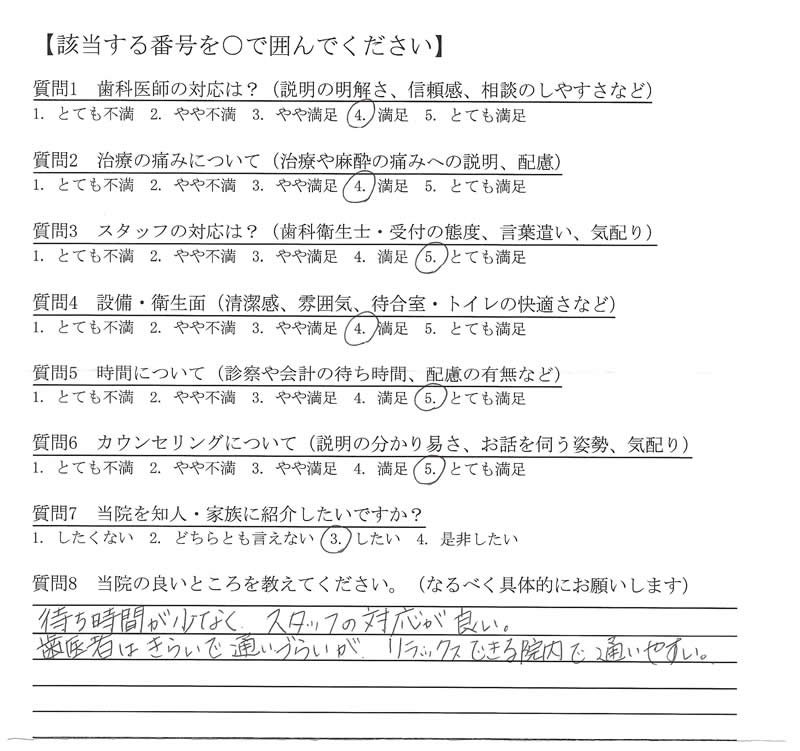 【該当する番号を○で囲んでください】

質問1　歯科医師の対応は？（説明の明解さ、信頼感、相談のしやすさなど）
1. とても不満　2. やや不満　3. やや満足　4. 満足　5. とても満足

質問2　治療の痛みについて（治療や麻酔の痛みへの説明、配慮）
1. とても不満　2. やや不満　3. やや満足　4. 満足　5. とても満足

質問3　スタッフの対応は？（歯科衛生士・受付の態度、言葉遣い、気配り）
1. とても不満　2. やや不満　3. やや満足　4. 満足　5. とても満足

質問4　設備・衛生面（清潔感、雰囲気、待合室・トイレの快適さなど）
1. とても不満　2. やや不満　3. やや満足　4. 満足　5. とても満足

質問5　時間について（診察や会計の待ち時間、配慮の有無など）
1. とても不満　2. やや不満　3. やや満足　4. 満足　5. とても満足

質問6　カウンセリングについて（説明の分かり易さ、お話を伺う姿勢、気配り）
1. とても不満　2. やや不満　3. やや満足　4. 満足　5. とても満足

質問7　当院を知人・家族に紹介したいですか？
1. したくない　2. どちらとも言えない　3. したい　4. 是非したい

質問8　当院の良いところを教えてください。（なるべく具体的にお願いします）
待ち時間が少なく、スタッフの対応が良い。
歯医者はきらいで通いづらいが、リラックスできる院内で通いやすい。